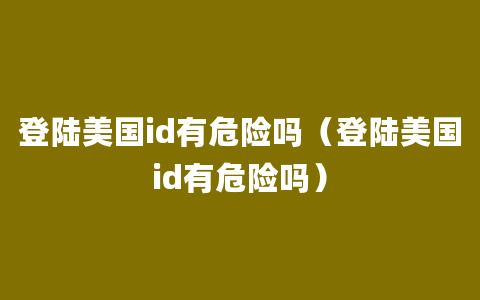 登陆美国id有危险吗（登陆美国id有危险吗）